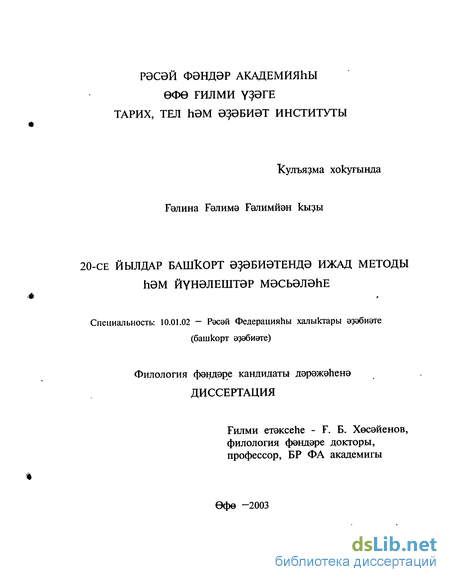 РӘСӘЙ ФӘНДӘР АКАДЕМИЯҺЫ
ӨФӨ ҒИЛМИ ҮҘӘГЕ
ТАРИХ, ТЕЛ ҺӘМ ӘҘӘБИӘТ ИНСТИТУТЫ

Ҡулъяҙма хоҡуғында

Ғәлина Ғәлимә Ғәлимйән ҡыҙы

20-СЕ ЙЫЛДАР БАШҠОРТ ӘҘӘБИӘТЕНДӘ ИЖАД МЕТОДЫ ҺӘМ ЙҮНӘЛЕШТӘР МӘСЬӘЛӘҺЕ

Специальность: 10.01.02 – Рәсәй Федерацияһы халыҡтары әҙәбиәте (башҡорт әҙәбиәте)

Филология фәндәре кандидаты дәрәжәһенә
ДИССЕРТАЦИЯ

Ғилми етәксеһе - Ғ. Б. Хөсәйенов,
филология фәндәре докторы,
профессор, БР ФА академигы

Өфө –2003

dsLib.net
библиотека диссертаций